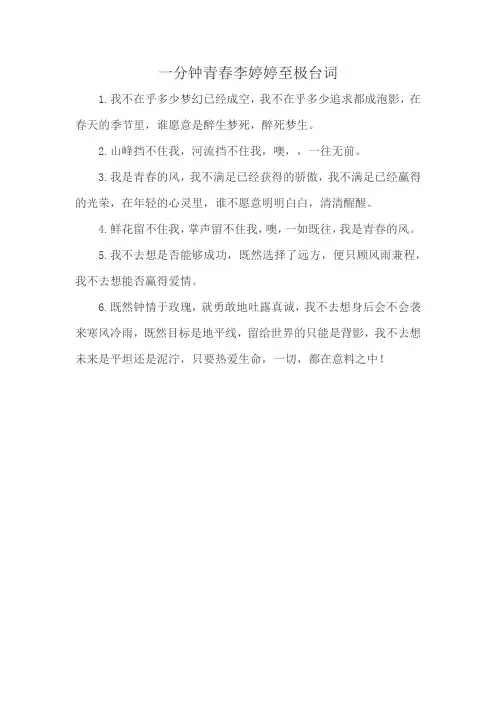 一分钟青春李婷婷至极台词

1.我不在乎多少梦幻已经成空，我不在乎多少追求都成泡影，在春天的季节里，谁愿意是醉生梦死，醉死梦生。

2.山峰挡不住我，河流挡不住我，噢，，一往无前。

3.我是青春的风，我不满足已经获得的骄傲，我不满足已经赢得的光荣，在年轻的心灵里，谁不愿意明明白白，清清醒醒。

4.鲜花留不住我，掌声留不住我，噢，一如既往，我是青春的风。

5.我不去想是否能够成功，既然选择了远方，便只顾风雨兼程，我不去想能否赢得爱情。

6.既然钟情于玫瑰，就勇敢地吐露真诚，我不去想身后会不会袭来寒风冷雨，既然目标是地平线，留给世界的只能是背影，我不去想未来是平坦还是泥泞，只要热爱生命，一切，都在意料之中！